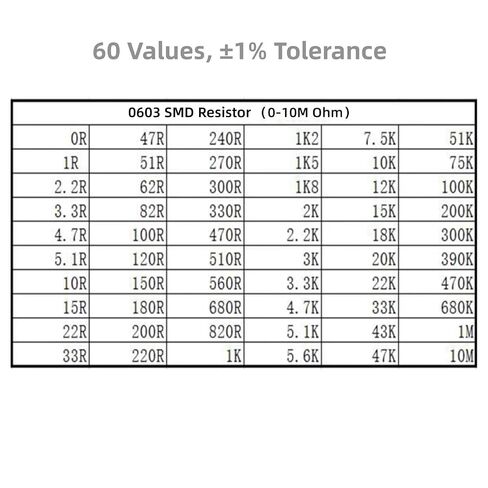 60 Values, ±1% Tolerance

| 0603 SMD Resistor（0-10M Ohm） | | | | | |
|---|---|---|---|---|---|
| 0R | 47R | 240R | 1K2 | 7.5K | 51K |
| 1R | 51R | 270R | 1K5 | 10K | 75K |
| 2.2R | 62R | 300R | 1K8 | 12K | 100K |
| 3.3R | 82R | 330R | 2K | 15K | 200K |
| 4.7R | 100R | 470R | 2.2K | 18K | 300K |
| 5.1R | 120R | 510R | 3K | 20K | 390K |
| 10R | 150R | 560R | 3.3K | 22K | 470K |
| 15R | 180R | 680R | 4.7K | 33K | 680K |
| 22R | 200R | 820R | 5.1K | 43K | 1M |
| 33R | 220R | 1K | 5.6K | 47K | 10M |